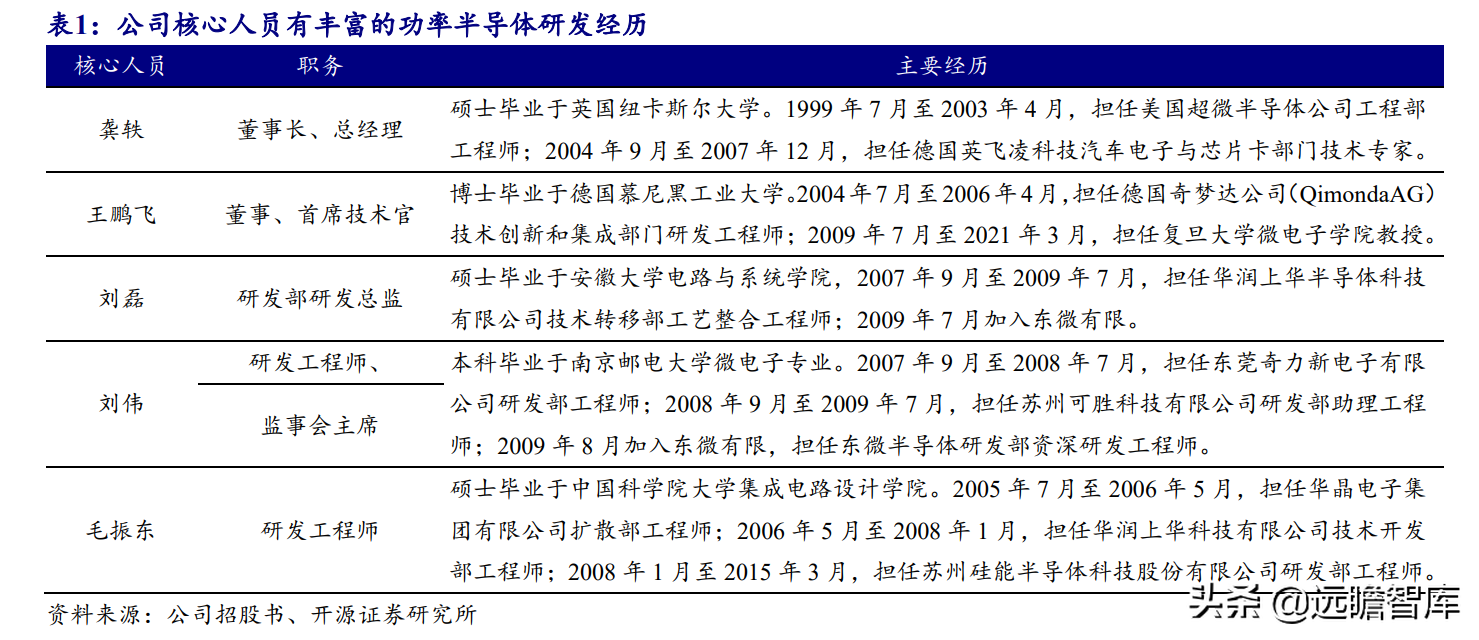 表1：公司核心人员有丰富的功率半导体研发经历

| 核心人员 | 职务 | 主要经历 |
|---|---|---|
| 龚轶 | 董事长、总经理 | 硕士毕业于英国纽卡斯尔大学。1999 年 7 月至 2003 年 4 月，担任美国超微半导体公司工程部工程师；2004 年 9 月至 2007 年 12 月，担任德国英飞凌科技汽车电子与芯片卡部门技术专家。 |
| 王鹏飞 | 董事、首席技术官 | 博士毕业于德国慕尼黑工业大学。2004 年 7 月至 2006 年 4 月，担任德国奇梦达公司（QimondaAG）技术创新和集成部门研发工程师；2009 年 7 月至 2021 年 3 月，担任复旦大学微电子学院教授。 |
| 刘磊 | 研发部研发总监 | 硕士毕业于安徽大学电路与系统学院，2007 年 9 月至 2009 年 7 月，担任华润上华半导体科技有限公司技术转移部工艺整合工程师；2009 年 7 月加入东微有限。 |
| 刘伟 | 研发工程师、监事会主席 | 本科毕业于南京邮电大学微电子专业。2007 年 9 月至 2008 年 7 月，担任东莞奇力新电子有限公司研发部工程师；2008 年 9 月至 2009 年 7 月，担任苏州可胜科技有限公司研发部助理工程师；2009 年 8 月加入东微有限，担任东微半导体研发部资深研发工程师。 |
| 毛振东 | 研发工程师 | 硕士毕业于中国科学院大学集成电路设计学院。2005 年 7 月至 2006 年 5 月，担任华晶电子集团有限公司扩散部工程师；2006 年 5 月至 2008 年 1 月，担任华润上华科技有限公司技术开发部工程师；2008 年 1 月至 2015 年 3 月，担任苏州硅能半导体科技股份有限公司研发部工程师。 |

资料来源：公司招股书、开源证券研究所

头条 @远瞻智库